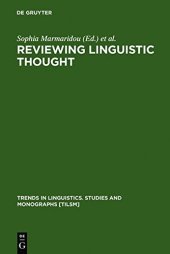 DE GRUYTER

Sophia Marmaridou (Ed.) et al.

REVIEWING LINGUISTIC THOUGHT

TRENDS IN LINGUISTICS. STUDIES AND MONOGRAPHS [TILSM]

DE
G